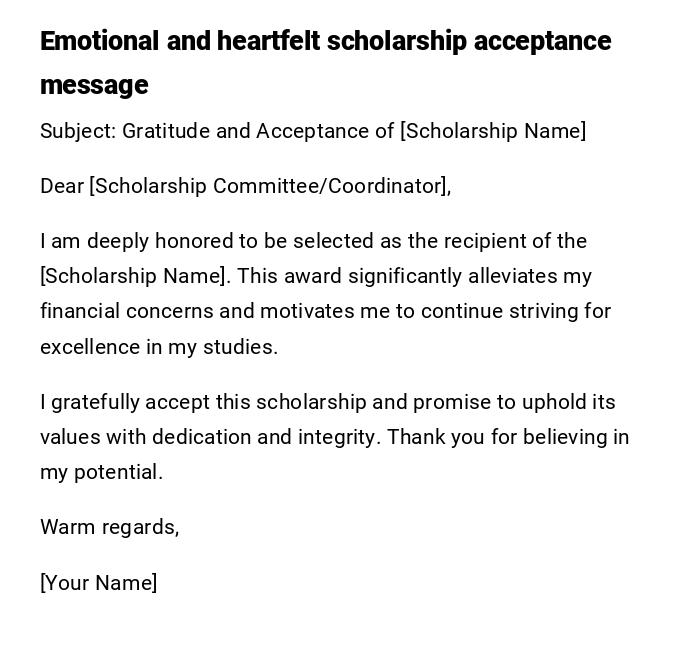 Emotional and heartfelt scholarship acceptance message

Subject: Gratitude and Acceptance of [Scholarship Name]

Dear [Scholarship Committee/Coordinator],

I am deeply honored to be selected as the recipient of the [Scholarship Name]. This award significantly alleviates my financial concerns and motivates me to continue striving for excellence in my studies.

I gratefully accept this scholarship and promise to uphold its values with dedication and integrity. Thank you for believing in my potential.

Warm regards,

[Your Name]